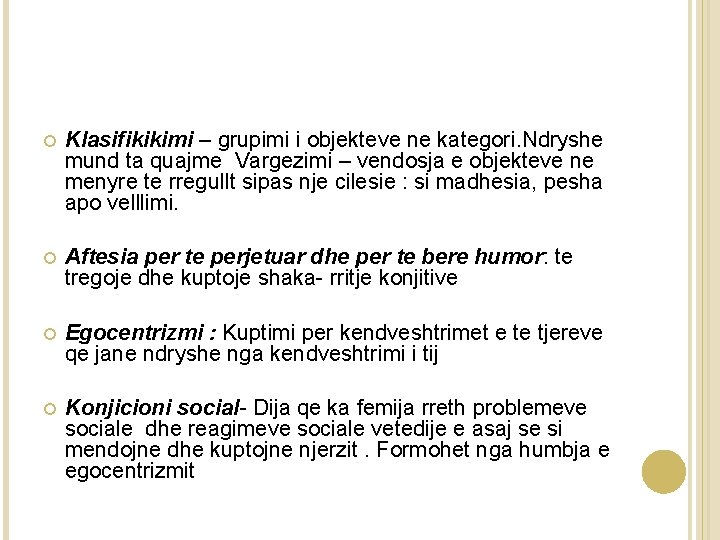 Klasifikikimi – grupimi i objekteve ne kategori.Ndryshe mund ta quajme  Vargezimi – vendosja e objekteve ne menyre te rregullt sipas nje cilesie : si madhesia, pesha apo velllimi.

Aftesia per te perjetuar dhe per te bere humor: te tregoje dhe kuptoje shaka- rritje konjitive

Egocentrizmi : Kuptimi per kendveshtrimet e te tjereve qe jane ndryshe nga kendveshtrimi i tij

Konjicioni social- Dija qe ka femija rreth problemeve sociale  dhe reagimeve sociale vetedije e asaj se si mendojne dhe kuptojne njerzit . Formohet nga humbja e egocentrizmit